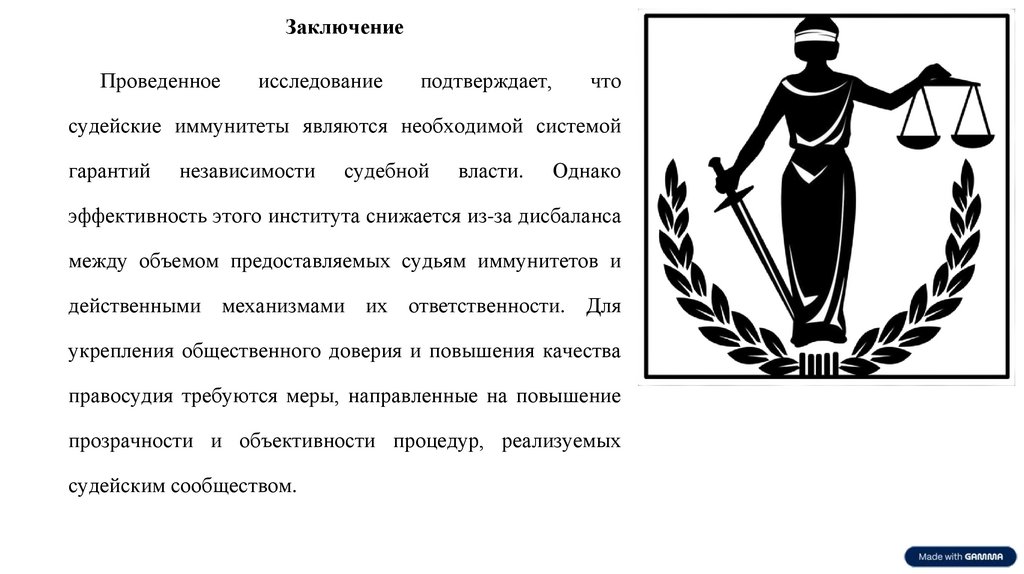 Заключение

Проведенное исследование подтверждает, что судейские иммунитеты являются необходимой системой гарантий независимости судебной власти. Однако эффективность этого института снижается из-за дисбаланса между объемом предоставляемых судьям иммунитетов и действенными механизмами их ответственности. Для укрепления общественного доверия и повышения качества правосудия требуются меры, направленные на повышение прозрачности и объективности процедур, реализуемых судейским сообществом.

Made with GAMMA